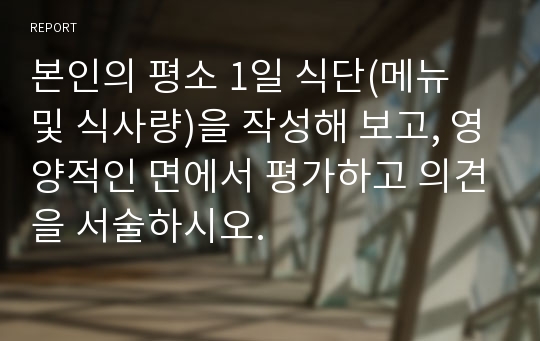 REPORT

본인의 평소 1일 식단(메뉴 및 식사량)을 작성해 보고, 영양적인 면에서 평가하고 의견을 서술하시오.